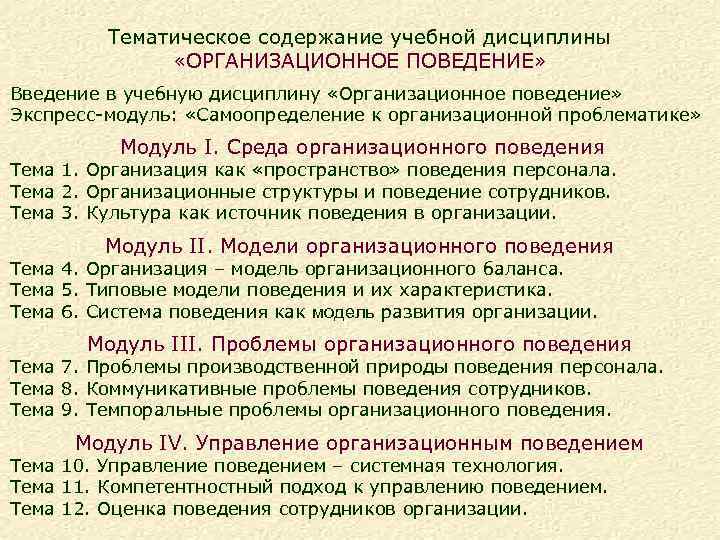 Тематическое содержание учебной дисциплины «ОРГАНИЗАЦИОННОЕ ПОВЕДЕНИЕ»

Введение в учебную дисциплину «Организационное поведение»
Экспресс-модуль: «Самоопределение к организационной проблематике»

Модуль I. Среда организационного поведения
Тема 1. Организация как «пространство» поведения персонала.
Тема 2. Организационные структуры и поведение сотрудников.
Тема 3. Культура как источник поведения в организации.

Модуль II. Модели организационного поведения
Тема 4. Организация – модель организационного баланса.
Тема 5. Типовые модели поведения и их характеристика.
Тема 6. Система поведения как модель развития организации.

Модуль III. Проблемы организационного поведения
Тема 7. Проблемы производственной природы поведения персонала.
Тема 8. Коммуникативные проблемы поведения сотрудников.
Тема 9. Темпоральные проблемы организационного поведения.

Модуль IV. Управление организационным поведением
Тема 10. Управление поведением – системная технология.
Тема 11. Компетентностный подход к управлению поведением.
Тема 12. Оценка поведения сотрудников организации.